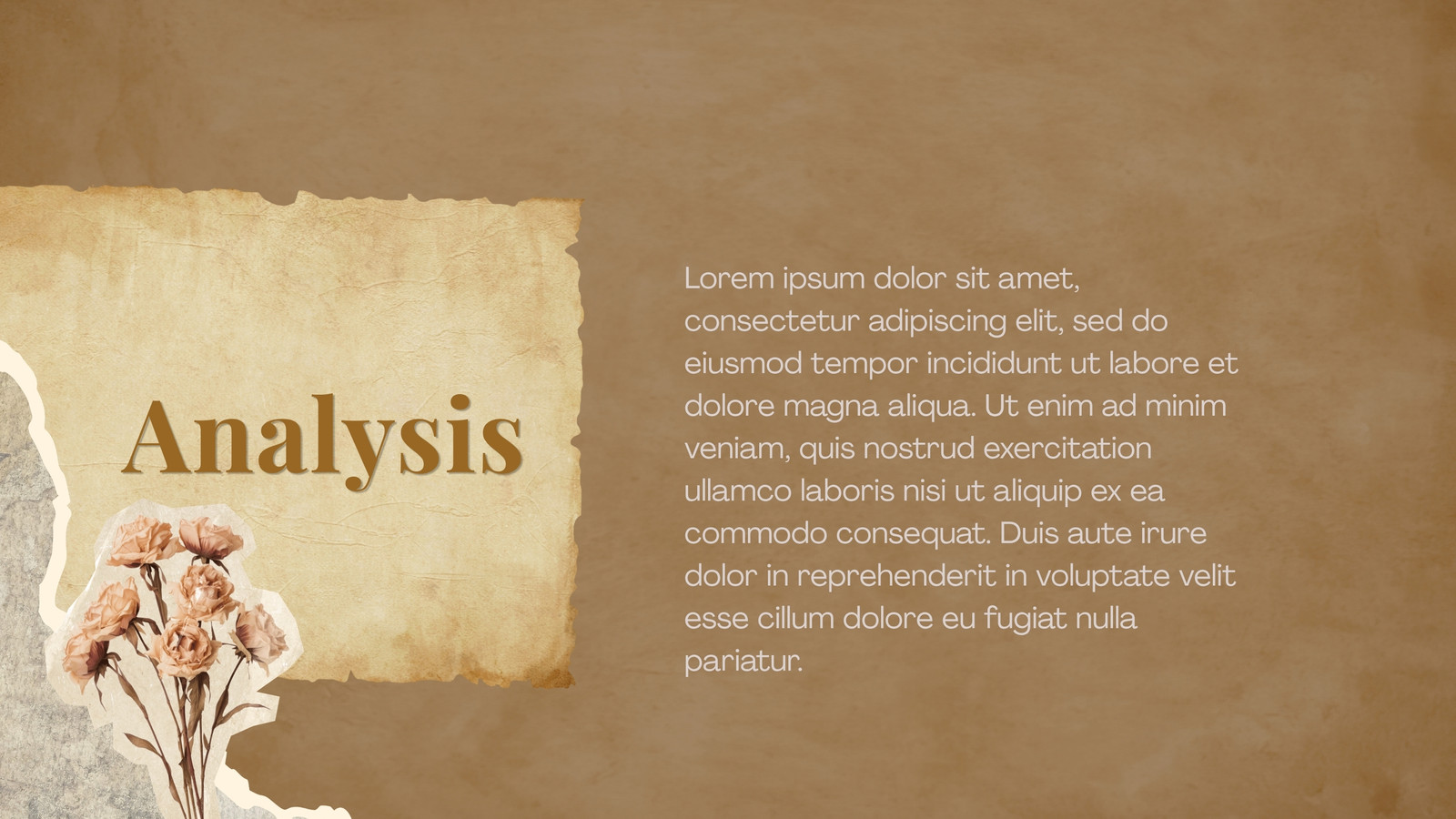 Analysis

Lorem ipsum dolor sit amet, consectetur adipiscing elit, sed do eiusmod tempor incididunt ut labore et dolore magna aliqua. Ut enim ad minim veniam, quis nostrud exercitation ullamco laboris nisi ut aliquip ex ea commodo consequat. Duis aute irure dolor in reprehenderit in voluptate velit esse cillum dolore eu fugiat nulla pariatur.